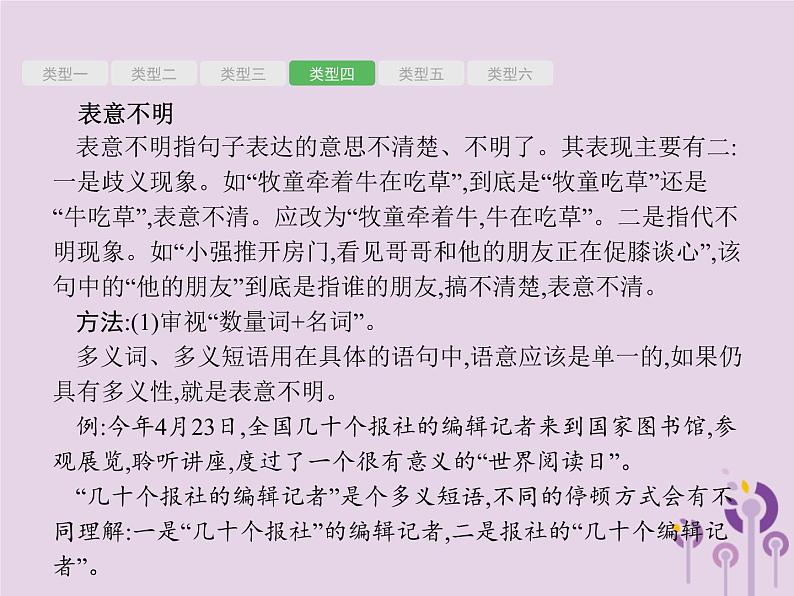 类型一 类型二 类型三 类型四 类型五 类型六

表意不明

表意不明指句子表达的意思不清楚、不明了。其表现主要有二:一是歧义现象。如“牧童牵着牛在吃草”,到底是“牧童吃草”还是“牛吃草”,表意不清。应改为“牧童牵着牛,牛在吃草”。二是指代不明现象。如“小强推开房门,看见哥哥和他的朋友正在促膝谈心”,该句中的“他的朋友”到底是指谁的朋友,搞不清楚,表意不清。

方法:(1)审视“数量词+名词”。

多义词、多义短语用在具体的语句中,语意应该是单一的,如果仍具有多义性,就是表意不明。

例:今年4月23日,全国几十个报社的编辑记者来到国家图书馆,参观展览,聆听讲座,度过了一个很有意义的“世界阅读日”。

“几十个报社的编辑记者”是个多义短语,不同的停顿方式会有不同理解:一是“几十个报社”的编辑记者,二是报社的“几十个编辑记者”。